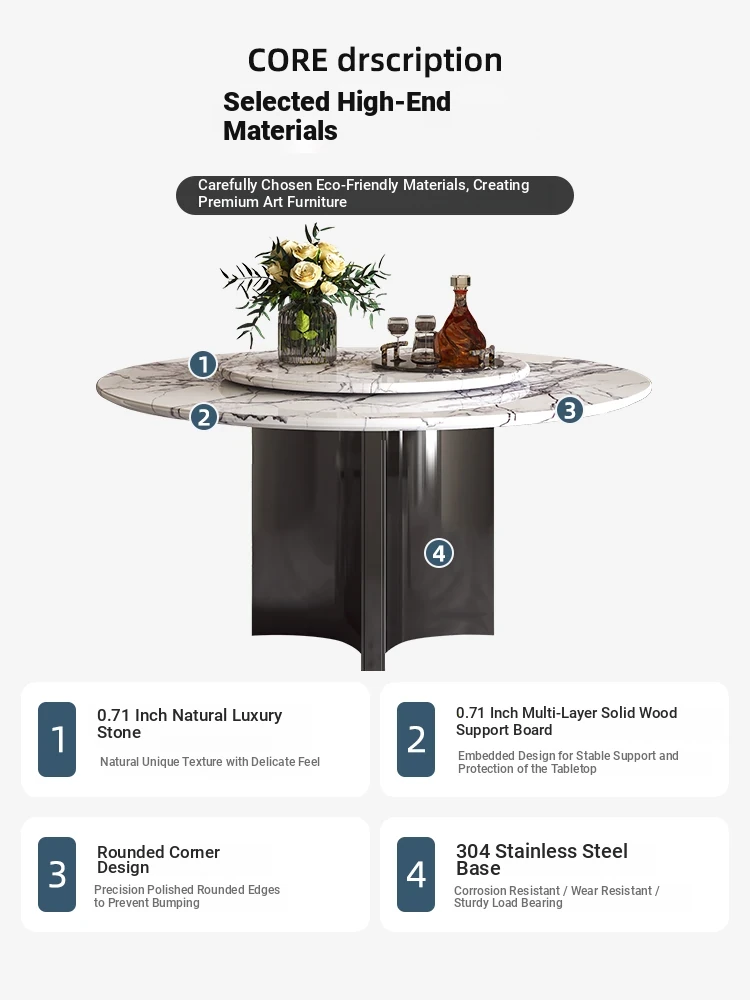 CORE drscription

Selected High-End Materials

Carefully Chosen Eco-Friendly Materials, Creating Premium Art Furniture

1

2

3

4

1

0.71 Inch Natural Luxury Stone

Natural Unique Texture with Delicate Feel

2

0.71 Inch Multi-Layer Solid Wood Support Board

Embedded Design for Stable Support and Protection of the Tabletop

3

Rounded Corner Design

Precision Polished Rounded Edges to Prevent Bumping

4

304 Stainless Steel Base

Corrosion Resistant / Wear Resistant / Sturdy Load Bearing